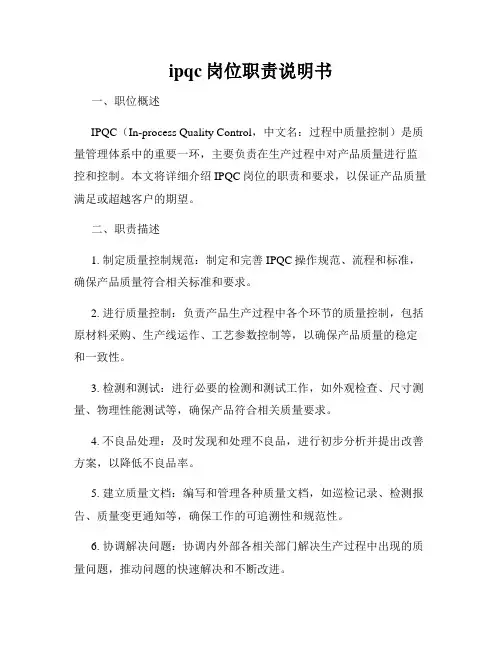 ipqc 岗位职责说明书

一、职位概述

IPQC（In-process Quality Control，中文名：过程中质量控制）是质量管理体系中的重要一环，主要负责在生产过程中对产品质量进行监控和控制。本文将详细介绍 IPQC 岗位的职责和要求，以保证产品质量满足或超越客户的期望。

二、职责描述

1. 制定质量控制规范：制定和完善 IPQC 操作规范、流程和标准，确保产品质量符合相关标准和要求。

2. 进行质量控制：负责产品生产过程中各个环节的质量控制，包括原材料采购、生产线运作、工艺参数控制等，以确保产品质量的稳定和一致性。

3. 检测和测试：进行必要的检测和测试工作，如外观检查、尺寸测量、物理性能测试等，确保产品符合相关质量要求。

4. 不良品处理：及时发现和处理不良品，进行初步分析并提出改善方案，以降低不良品率。

5. 建立质量文档：编写和管理各种质量文档，如巡检记录、检测报告、质量变更通知等，确保工作的可追溯性和规范性。

6. 协调解决问题：协调内外部各相关部门解决生产过程中出现的质量问题，推动问题的快速解决和不断改进。